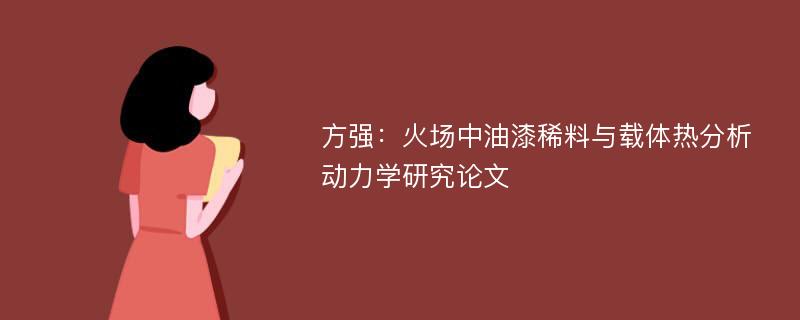 方强：火场中油漆稀料与载体热分析动力学研究论文